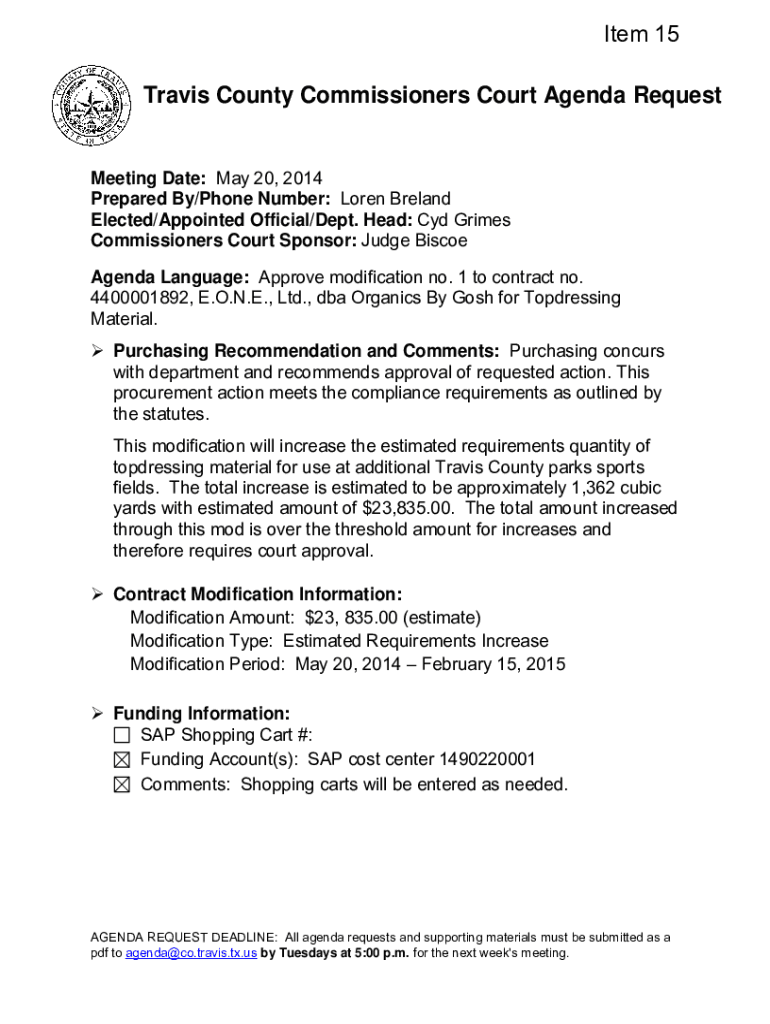 Item 15

COUNTY OF TRAVIS STATE OF TEXAS

Travis County Commissioners Court Agenda Request

Meeting Date: May 20, 2014
Prepared By/Phone Number: Loren Breland
Elected/Appointed Official/Dept. Head: Cyd Grimes
Commissioners Court Sponsor: Judge Biscoe

Agenda Language: Approve modification no. 1 to contract no. 4400001892, E.O.N.E., Ltd., dba Organics By Gosh for Topdressing Material.

➢ Purchasing Recommendation and Comments: Purchasing concurs with department and recommends approval of requested action. This procurement action meets the compliance requirements as outlined by the statutes.

This modification will increase the estimated requirements quantity of topdressing material for use at additional Travis County parks sports fields. The total increase is estimated to be approximately 1,362 cubic yards with estimated amount of $23,835.00. The total amount increased through this mod is over the threshold amount for increases and therefore requires court approval.

➢ Contract Modification Information:
Modification Amount: $23, 835.00 (estimate)
Modification Type: Estimated Requirements Increase
Modification Period: May 20, 2014 – February 15, 2015

➢ Funding Information:
☐ SAP Shopping Cart #:
☒ Funding Account(s): SAP cost center 1490220001
☒ Comments: Shopping carts will be entered as needed.

AGENDA REQUEST DEADLINE: All agenda requests and supporting materials must be submitted as a pdf to agenda@co.travis.tx.us by Tuesdays at 5:00 p.m. for the next week's meeting.